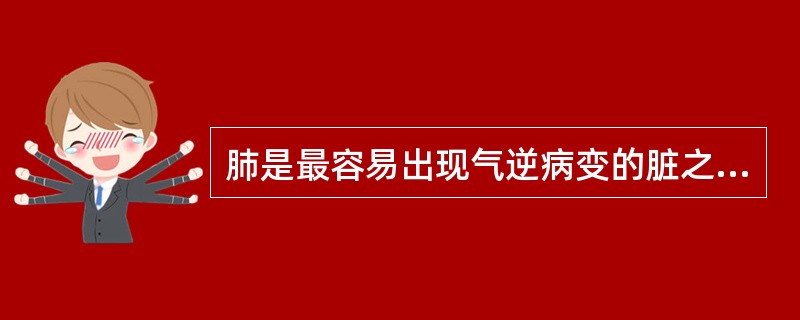 肺是最容易出现气逆病变的脏之...